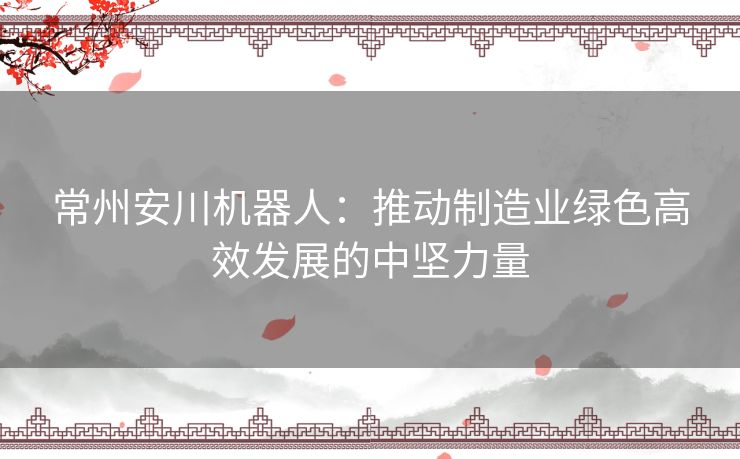 常州安川机器人：推动制造业绿色高效发展的中坚力量